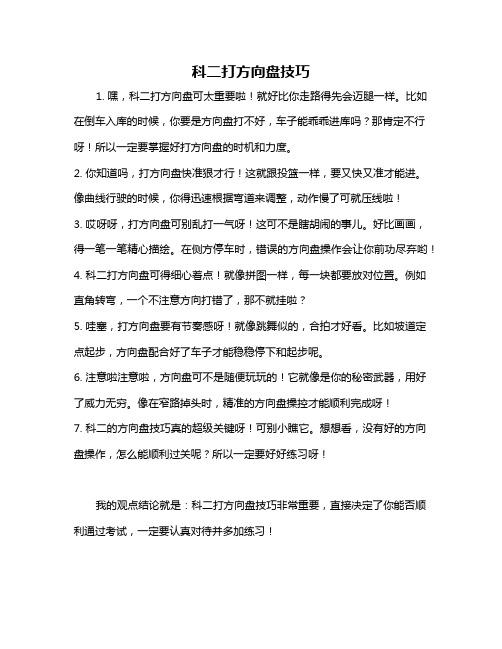 科二打方向盘技巧

1. 嘿，科二打方向盘可太重要啦！就好比你走路得先会迈腿一样。比如在倒车入库的时候，你要是方向盘打不好，车子能乖乖进库吗？那肯定不行呀！所以一定要掌握好打方向盘的时机和力度。

2. 你知道吗，打方向盘快准狠才行！这就跟投篮一样，要又快又准才能进。像曲线行驶的时候，你得迅速根据弯道来调整，动作慢了可就压线啦！

3. 哎呀呀，打方向盘可别乱打一气呀！这可不是瞎胡闹的事儿。好比画画，得一笔一笔精心描绘。在侧方停车时，错误的方向盘操作会让你前功尽弃哟！

4. 科二打方向盘可得细心着点！就像拼图一样，每一块都要放对位置。例如直角转弯，一个不注意方向打错了，那不就挂啦？

5. 哇塞，打方向盘要有节奏感呀！就像跳舞似的，合拍才好看。比如坡道定点起步，方向盘配合好了车子才能稳稳停下和起步呢。

6. 注意啦注意啦，方向盘可不是随便玩玩的！它就像是你的秘密武器，用好了威力无穷。像在窄路掉头时，精准的方向盘操控才能顺利完成呀！

7. 科二的方向盘技巧真的超级关键呀！可别小瞧它。想想看，没有好的方向盘操作，怎么能顺利过关呢？所以一定要好好练习呀！

我的观点结论就是：科二打方向盘技巧非常重要，直接决定了你能否顺利通过考试，一定要认真对待并多加练习！